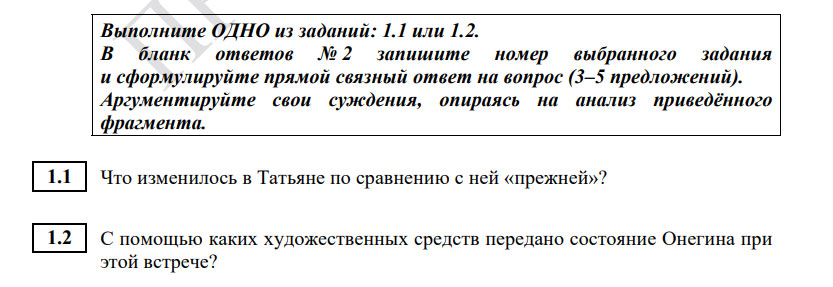 Выполните ОДНО из заданий: 1.1 или 1.2.
В бланк ответов № 2 запишите номер выбранного задания и сформулируйте прямой связный ответ на вопрос (3–5 предложений). Аргументируйте свои суждения, опираясь на анализ приведённого фрагмента.

1.1 Что изменилось в Татьяне по сравнению с ней «прежней»?

1.2 С помощью каких художественных средств передано состояние Онегина при этой встрече?